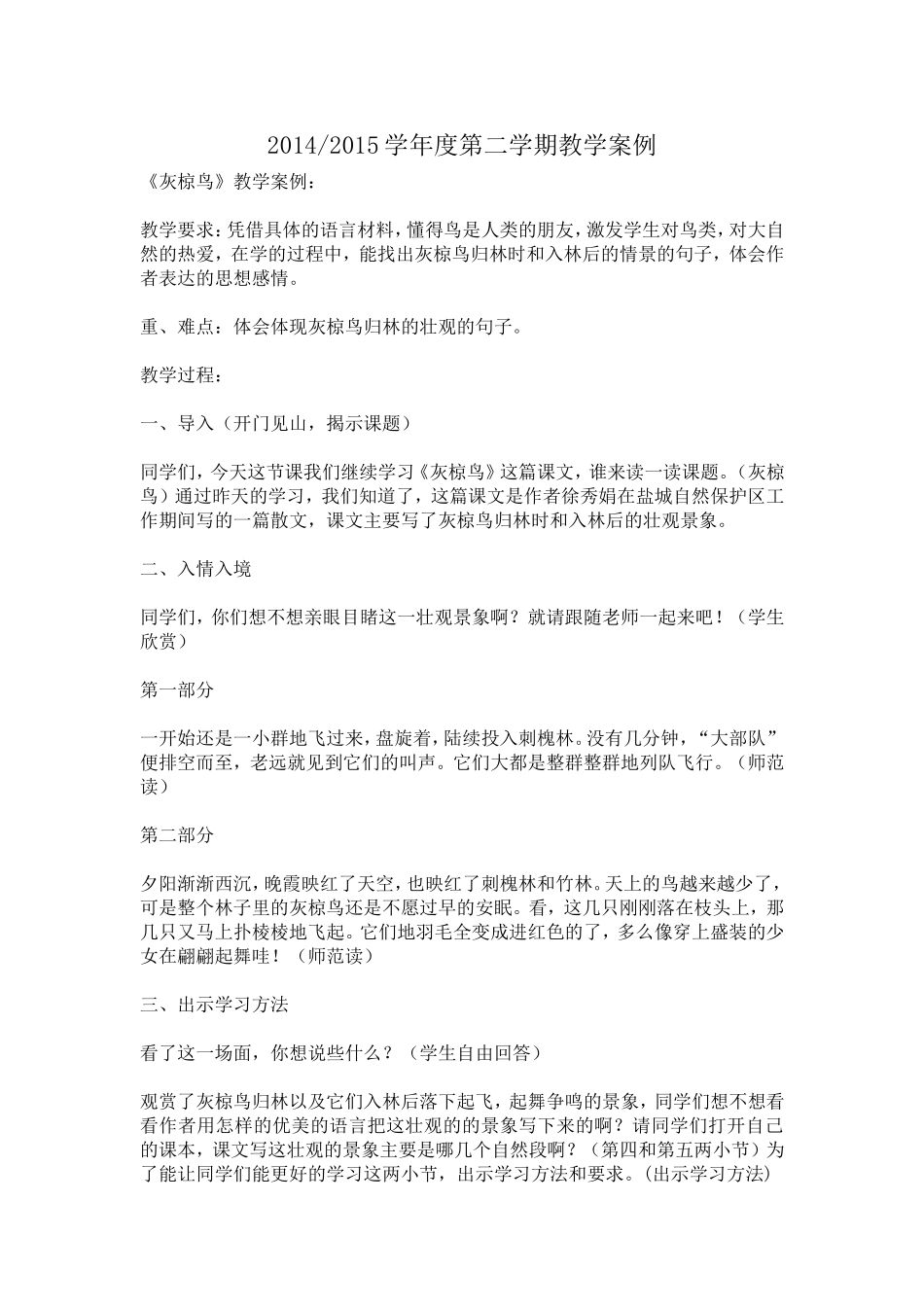 2014/2015 学年度第二学期教学案例

《灰椋鸟》教学案例：

教学要求：凭借具体的语言材料，懂得鸟是人类的朋友，激发学生对鸟类，对大自然的热爱，在学的过程中，能找出灰椋鸟归林时和入林后的情景的句子，体会作者表达的思想感情。

重、难点：体会体现灰椋鸟归林的壮观的句子。

教学过程：

一、导入（开门见山，揭示课题）

同学们，今天这节课我们继续学习《灰椋鸟》这篇课文，谁来读一读课题。（灰椋鸟）通过昨天的学习，我们知道了，这篇课文是作者徐秀娟在盐城自然保护区工作期间写的一篇散文，课文主要写了灰椋鸟归林时和入林后的壮观景象。

二、入情入境

同学们，你们想不想亲眼目睹这一壮观景象啊？就请跟随老师一起来吧！（学生欣赏）

第一部分

一开始还是一小群地飞过来，盘旋着，陆续投入刺槐林。没有几分钟，“大部队”便排空而至，老远就见到它们的叫声。它们大都是整群整群地列队飞行。（师范读）

第二部分

夕阳渐渐西沉，晚霞映红了天空，也映红了刺槐林和竹林。天上的鸟越来越少了，可是整个林子里的灰椋鸟还是不愿过早的安眠。看，这几只刚刚落在枝头上，那几只又马上扑棱棱地飞起。它们地羽毛全变成进红色的了，多么像穿上盛装的少女在翩翩起舞哇！（师范读）

三、出示学习方法

看了这一场面，你想说些什么？（学生自由回答）

观赏了灰椋鸟归林以及它们入林后落下起飞，起舞争鸣的景象，同学们想不想看看作者用怎样的优美的语言把这壮观的的景象写下来的啊？请同学们打开自己的课本，课文写这壮观的景象主要是哪几个自然段啊？（第四和第五两小节）为了能让同学们能更好的学习这两小节，出示学习方法和要求。(出示学习方法)